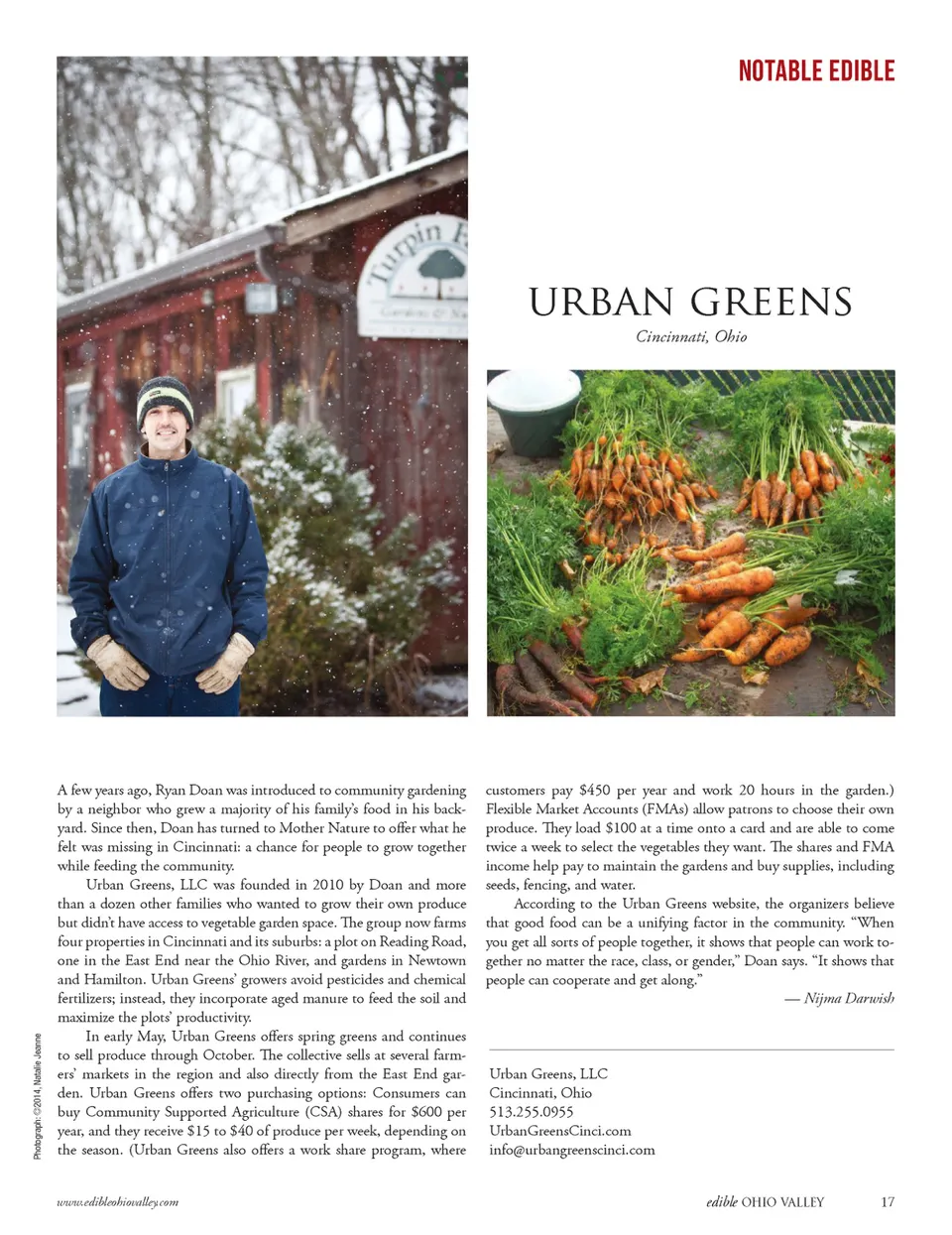 NOTABLE EDIBLE

Turpin F

URBAN GREENS

Cincinnati, Ohio

A few years ago, Ryan Doan was introduced to community gardening by a neighbor who grew a majority of his family's food in his backyard. Since then, Doan has turned to Mother Nature to offer what he felt was missing in Cincinnati: a chance for people to grow together while feeding the community.

Urban Greens, LLC was founded in 2010 by Doan and more than a dozen other families who wanted to grow their own produce but didn't have access to vegetable garden space. The group now farms four properties in Cincinnati and its suburbs: a plot on Reading Road, one in the East End near the Ohio River, and gardens in Newtown and Hamilton. Urban Greens' growers avoid pesticides and chemical fertilizers; instead, they incorporate aged manure to feed the soil and maximize the plots' productivity.

In early May, Urban Greens offers spring greens and continues to sell produce through October. The collective sells at several farmers' markets in the region and also directly from the East End garden. Urban Greens offers two purchasing options: Consumers can buy Community Supported Agriculture (CSA) shares for $600 per year, and they receive $15 to $40 of produce per week, depending on the season. (Urban Greens also offers a work share program, where customers pay $450 per year and work 20 hours in the garden.) Flexible Market Accounts (FMAs) allow patrons to choose their own produce. They load $100 at a time onto a card and are able to come twice a week to select the vegetables they want. The shares and FMA income help pay to maintain the gardens and buy supplies, including seeds, fencing, and water.

According to the Urban Greens website, the organizers believe that good food can be a unifying factor in the community. "When you get all sorts of people together, it shows that people can work together no matter the race, class, or gender," Doan says. "It shows that people can cooperate and get along."

— Nijma Darwish

Urban Greens, LLC
Cincinnati, Ohio
513.255.0955
UrbanGreensCinci.com
info@urbangreenscinci.com

Photograph: ©2014, Natalie Jeanne

www.edibleohiovalley.com

edible OHIO VALLEY 17